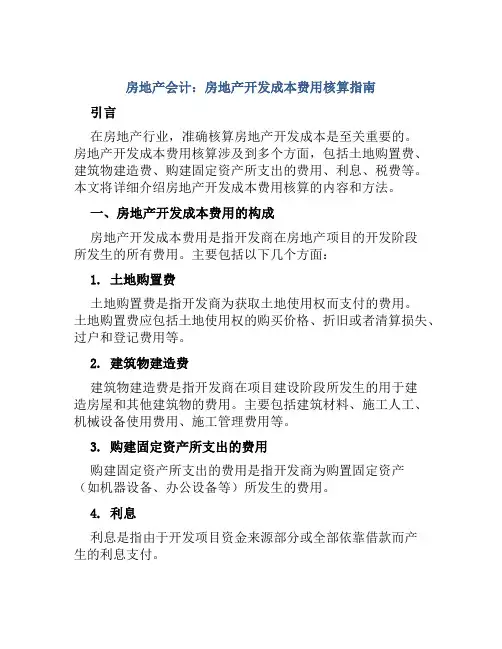 房地产会计：房地产开发成本费用核算指南

引言

在房地产行业，准确核算房地产开发成本是至关重要的。房地产开发成本费用核算涉及到多个方面，包括土地购置费、建筑物建造费、购建固定资产所支出的费用、利息、税费等。本文将详细介绍房地产开发成本费用核算的内容和方法。

一、房地产开发成本费用的构成

房地产开发成本费用是指开发商在房地产项目的开发阶段所发生的所有费用。主要包括以下几个方面：

1. 土地购置费

土地购置费是指开发商为获取土地使用权而支付的费用。土地购置费应包括土地使用权的购买价格、折旧或者清算损失、过户和登记费用等。

2. 建筑物建造费

建筑物建造费是指开发商在项目建设阶段所发生的用于建造房屋和其他建筑物的费用。主要包括建筑材料、施工人工、机械设备使用费用、施工管理费用等。

3. 购建固定资产所支出的费用

购建固定资产所支出的费用是指开发商为购置固定资产（如机器设备、办公设备等）所发生的费用。

4. 利息

利息是指由于开发项目资金来源部分或全部依靠借款而产生的利息支付。